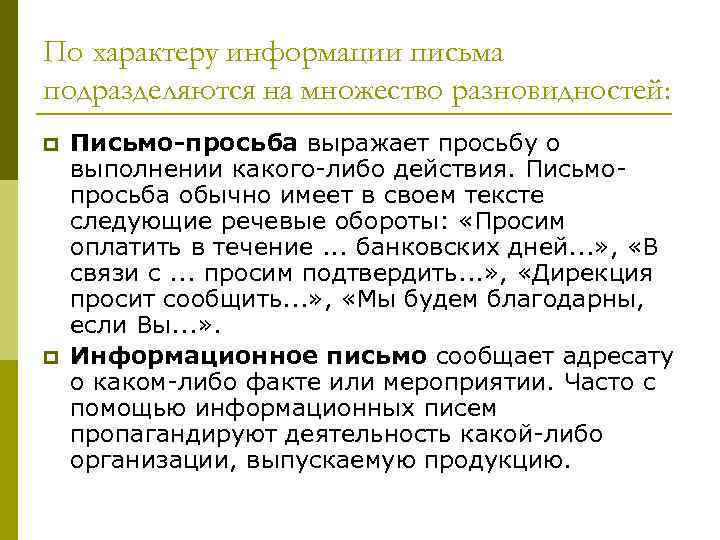 По характеру информации письма подразделяются на множество разновидностей:

Письмо-просьба выражает просьбу о выполнении какого-либо действия. Письмо-просьба обычно имеет в своем тексте следующие речевые обороты: «Просим оплатить в течение ... банковских дней...», «В связи с ... просим подтвердить...», «Дирекция просит сообщить...», «Мы будем благодарны, если Вы...».

Информационное письмо сообщает адресату о каком-либо факте или мероприятии. Часто с помощью информационных писем пропагандируют деятельность какой-либо организации, выпускаемую продукцию.